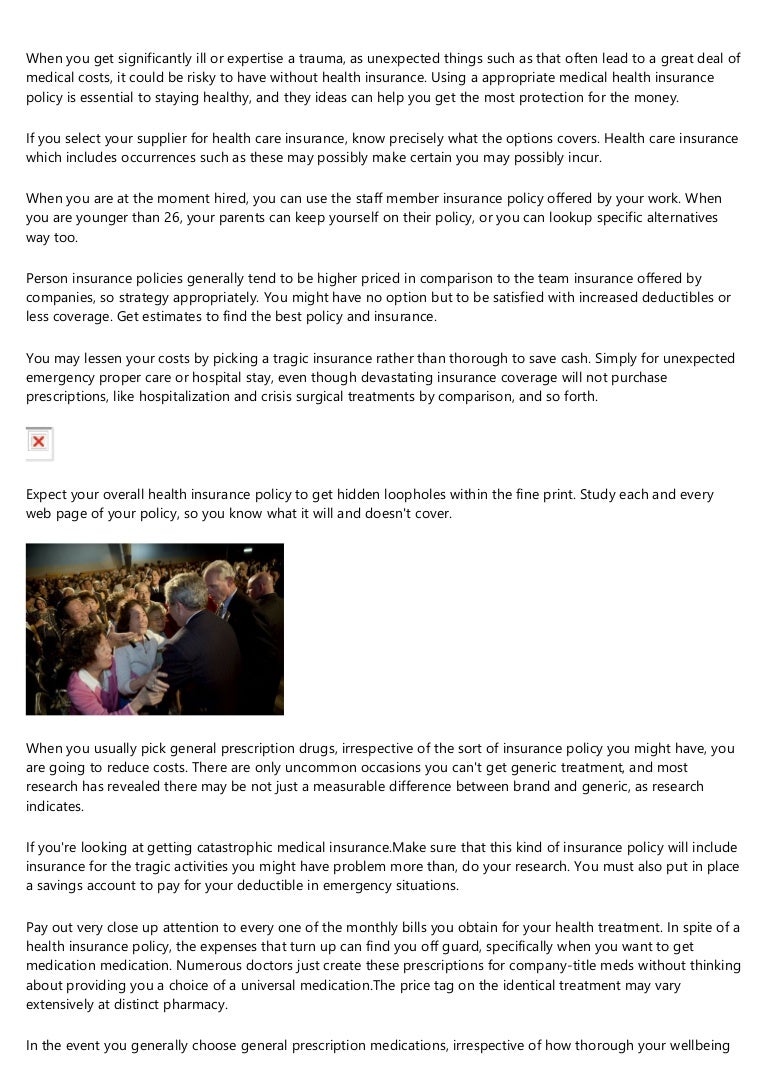 When you get significantly ill or expertise a trauma, as unexpected things such as that often lead to a great deal of medical costs, it could be risky to have without health insurance. Using a appropriate medical health insurance policy is essential to staying healthy, and they ideas can help you get the most protection for the money.

If you select your supplier for health care insurance, know precisely what the options covers. Health care insurance which includes occurrences such as these may possibly make certain you may possibly incur.

When you are at the moment hired, you can use the staff member insurance policy offered by your work. When you are younger than 26, your parents can keep yourself on their policy, or you can lookup specific alternatives way too.

Person insurance policies generally tend to be higher priced in comparison to the team insurance offered by companies, so strategy appropriately. You might have no option but to be satisfied with increased deductibles or less coverage. Get estimates to find the best policy and insurance.

You may lessen your costs by picking a tragic insurance rather than thorough to save cash. Simply for unexpected emergency proper care or hospital stay, even though devastating insurance coverage will not purchase prescriptions, like hospitalization and crisis surgical treatments by comparison, and so forth.

Expect your overall health insurance policy to get hidden loopholes within the fine print. Study each and every web page of your policy, so you know what it will and doesn't cover.

When you usually pick general prescription drugs, irrespective of the sort of insurance policy you might have, you are going to reduce costs. There are only uncommon occasions you can't get generic treatment, and most research has revealed there may be not just a measurable difference between brand and generic, as research indicates.

If you're looking at getting catastrophic medical insurance.Make sure that this kind of insurance policy will include insurance for the tragic activities you might have problem more than, do your research. You must also put in place a savings account to pay for your deductible in emergency situations.

Pay out very close up attention to every one of the monthly bills you obtain for your health treatment. In spite of a health insurance policy, the expenses that turn up can find you off guard, specifically when you want to get medication medication. Numerous doctors just create these prescriptions for company-title meds without thinking about providing you a choice of a universal medication.The price tag on the identical treatment may vary extensively at distinct pharmacy.

In the event you generally choose general prescription medications, irrespective of how thorough your wellbeing